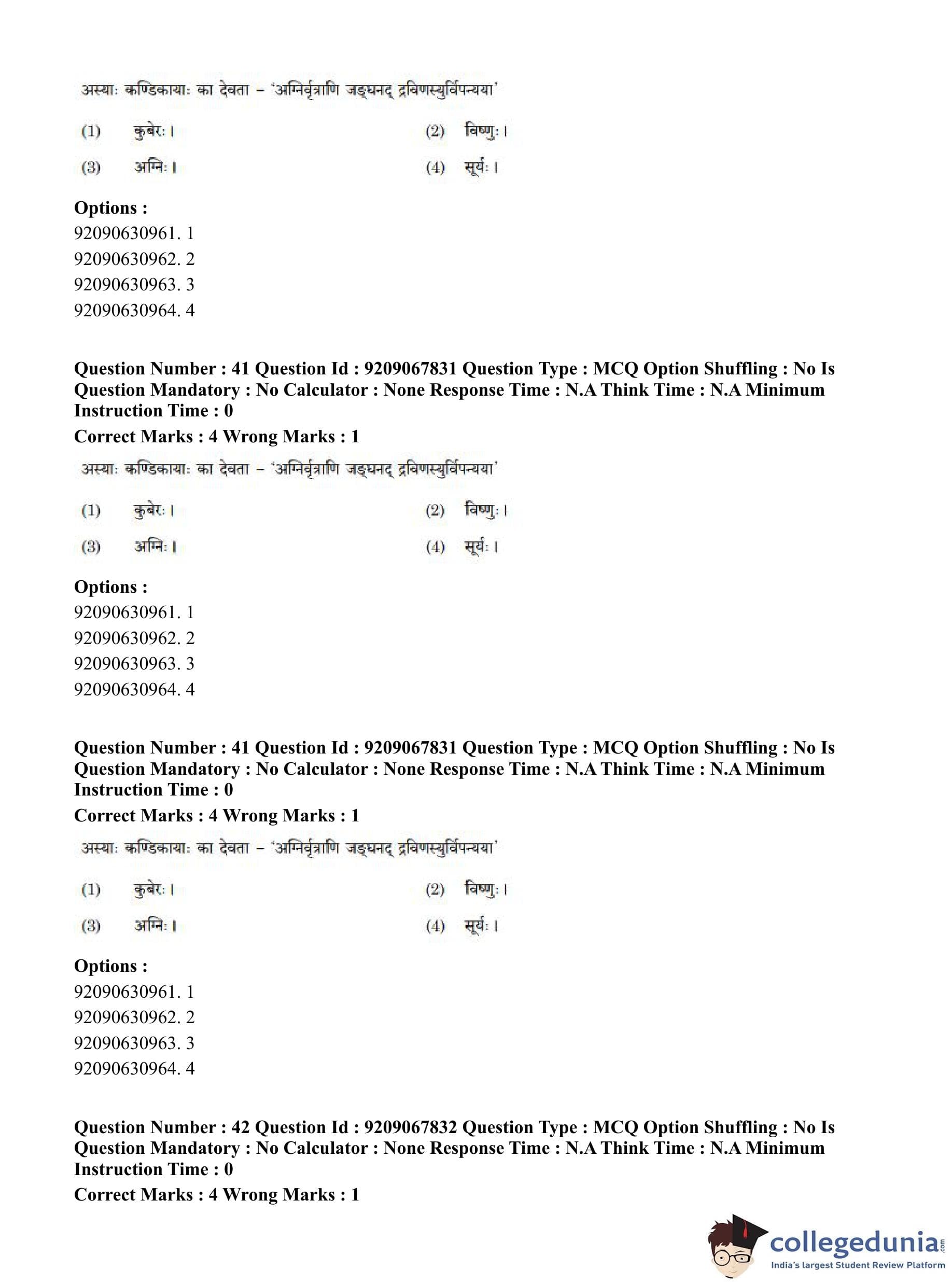 अस्याः कण्डिकायाः का देवता – 'अग्निर्वृत्राणि जङ्घनद् द्रविणस्युर्विपन्यया'

(1) कुबेरः।
(2) विष्णुः।
(3) अग्निः।
(4) सूर्यः।

Options :
92090630961. 1
92090630962. 2
92090630963. 3
92090630964. 4

Question Number : 41 Question Id : 9209067831 Question Type : MCQ Option Shuffling : No Is Question Mandatory : No Calculator : None Response Time : N.A Think Time : N.A Minimum Instruction Time : 0
Correct Marks : 4 Wrong Marks : 1

अस्याः कण्डिकायाः का देवता – 'अग्निर्वृत्राणि जङ्घनद् द्रविणस्युर्विपन्यया'

(1) कुबेरः।
(2) विष्णुः।
(3) अग्निः।
(4) सूर्यः।

Options :
92090630961. 1
92090630962. 2
92090630963. 3
92090630964. 4

Question Number : 41 Question Id : 9209067831 Question Type : MCQ Option Shuffling : No Is Question Mandatory : No Calculator : None Response Time : N.A Think Time : N.A Minimum Instruction Time : 0
Correct Marks : 4 Wrong Marks : 1

अस्याः कण्डिकायाः का देवता – 'अग्निर्वृत्राणि जङ्घनद् द्रविणस्युर्विपन्यया'

(1) कुबेरः।
(2) विष्णुः।
(3) अग्निः।
(4) सूर्यः।

Options :
92090630961. 1
92090630962. 2
92090630963. 3
92090630964. 4

Question Number : 42 Question Id : 9209067832 Question Type : MCQ Option Shuffling : No Is Question Mandatory : No Calculator : None Response Time : N.A Think Time : N.A Minimum Instruction Time : 0
Correct Marks : 4 Wrong Marks : 1

collegedunia.com
India's largest Student Review Platform